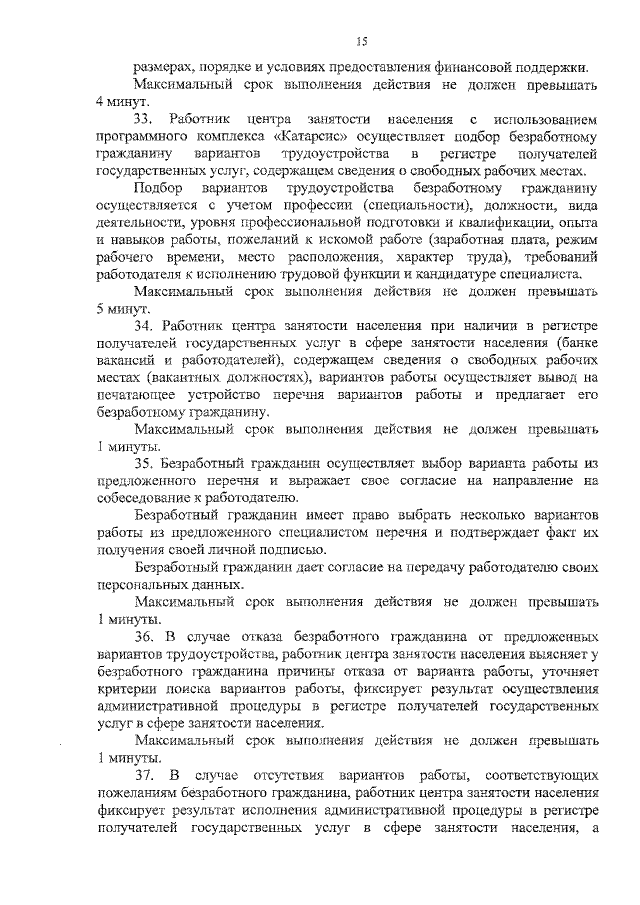 15

размерах, порядке и условиях предоставления финансовой поддержки.

Максимальный срок выполнения действия не должен превышать 4 минут.

33. Работник центра занятости населения с использованием программного комплекса «Катарсис» осуществляет подбор безработному гражданину вариантов трудоустройства в регистре получателей государственных услуг, содержащем сведения о свободных рабочих местах.

Подбор вариантов трудоустройства безработному гражданину осуществляется с учетом профессии (специальности), должности, вида деятельности, уровня профессиональной подготовки и квалификации, опыта и навыков работы, пожеланий к искомой работе (заработная плата, режим рабочего времени, место расположения, характер труда), требований работодателя к исполнению трудовой функции и кандидатуре специалиста.

Максимальный срок выполнения действия не должен превышать 5 минут.

34. Работник центра занятости населения при наличии в регистре получателей государственных услуг в сфере занятости населения (банке вакансий и работодателей), содержащем сведения о свободных рабочих местах (вакантных должностях), вариантов работы осуществляет вывод на печатающее устройство перечня вариантов работы и предлагает его безработному гражданину.

Максимальный срок выполнения действия не должен превышать 1 минуты.

35. Безработный гражданин осуществляет выбор варианта работы из предложенного перечня и выражает свое согласие на направление на собеседование к работодателю.

Безработный гражданин имеет право выбрать несколько вариантов работы из предложенного специалистом перечня и подтверждает факт их получения своей личной подписью.

Безработный гражданин дает согласие на передачу работодателю своих персональных данных.

Максимальный срок выполнения действия не должен превышать 1 минуты.

36. В случае отказа безработного гражданина от предложенных вариантов трудоустройства, работник центра занятости населения выясняет у безработного гражданина причины отказа от варианта работы, уточняет критерии поиска вариантов работы, фиксирует результат осуществления административной процедуры в регистре получателей государственных услуг в сфере занятости населения.

Максимальный срок выполнения действия не должен превышать 1 минуты.

37. В случае отсутствия вариантов работы, соответствующих пожеланиям безработного гражданина, работник центра занятости населения фиксирует результат исполнения административной процедуры в регистре получателей государственных услуг в сфере занятости населения, а